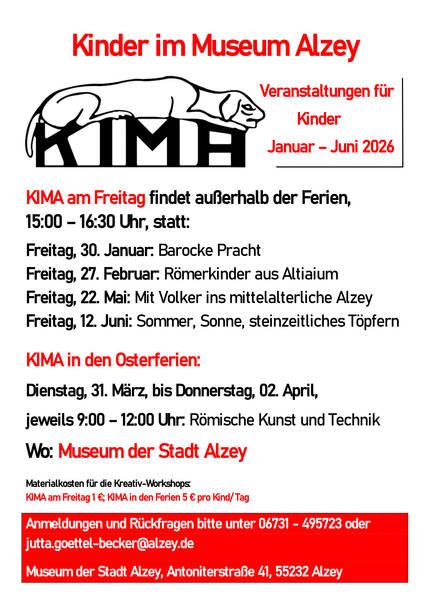 Kinder im Museum Alzey

KIMA

Veranstaltungen für Kinder
Januar – Juni 2026

KIMA am Freitag findet außerhalb der Ferien, 15:00 – 16:30 Uhr, statt:

Freitag, 30. Januar: Barocke Pracht
Freitag, 27. Februar: Römerkinder aus Altiaium
Freitag, 22. Mai: Mit Volker ins mittelalterliche Alzey
Freitag, 12. Juni: Sommer, Sonne, steinzeitliches Töpfern

KIMA in den Osterferien:

Dienstag, 31. März, bis Donnerstag, 02. April,

jeweils 9:00 – 12:00 Uhr: Römische Kunst und Technik

Wo: Museum der Stadt Alzey

Materialkosten für die Kreativ-Workshops:
KIMA am Freitag 1 €; KIMA in den Ferien 5 € pro Kind/ Tag

Anmeldungen und Rückfragen bitte unter 06731 - 495723 oder jutta.goettel-becker@alzey.de

Museum der Stadt Alzey, Antoniterstraße 41, 55232 Alzey